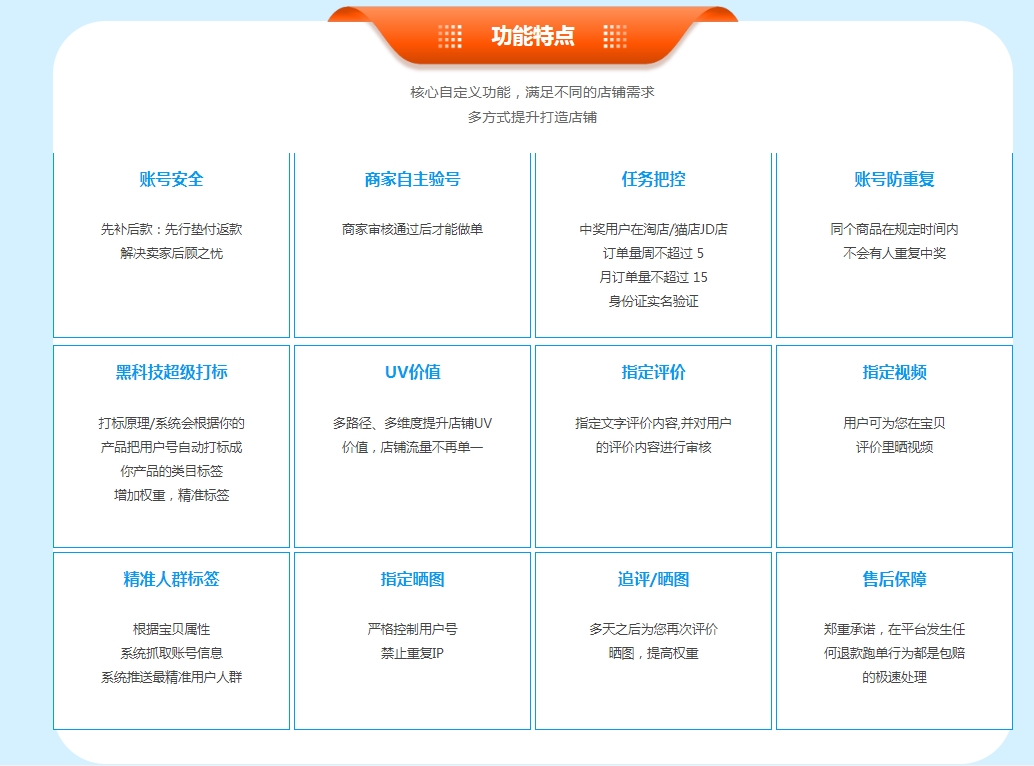 功能特点

核心自定义功能，满足不同的店铺需求
多方式提升打造店铺

账号安全

先补后款：先行垫付返款
解决卖家后顾之忧

商家自主验号

商家审核通过后才能做单

任务把控

中奖用户在淘店/猫店JD店
订单量周不超过 5
月订单量不超过 15
身份证实名验证

账号防重复

同个商品在规定时间内
不会有人重复中奖

黑科技超级打标

打标原理/系统会根据你的
产品把用户号自动打标成
你产品的类目标签
增加权重，精准标签

UV价值

多路径、多维度提升店铺UV
价值，店铺流量不再单一

指定评价

指定文字评价内容,并对用户
的评价内容进行审核

指定视频

用户可为您在宝贝
评价里晒视频

精准人群标签

根据宝贝属性
系统抓取账号信息
系统推送最精准用户人群

指定晒图

严格控制用户号
禁止重复IP

追评/晒图

多天之后为您再次评价
晒图，提高权重

售后保障

郑重承诺，在平台发生任
何退款跑单行为都是包赔
的极速处理